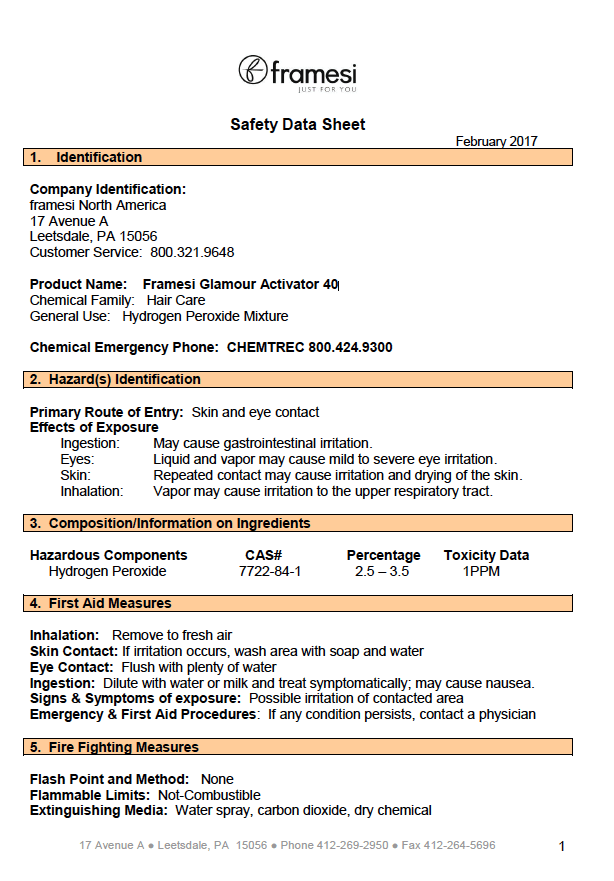 framesi
JUST FOR YOU

Safety Data Sheet

February 2017

1. Identification

Company Identification:
framesi North America
17 Avenue A
Leetsdale, PA 15056
Customer Service: 800.321.9648

Product Name: Framesi Glamour Activator 40
Chemical Family: Hair Care
General Use: Hydrogen Peroxide Mixture

Chemical Emergency Phone: CHEMTREC 800.424.9300

2. Hazard(s) Identification

Primary Route of Entry: Skin and eye contact
Effects of Exposure
Ingestion: May cause gastrointestinal irritation.
Eyes: Liquid and vapor may cause mild to severe eye irritation.
Skin: Repeated contact may cause irritation and drying of the skin.
Inhalation: Vapor may cause irritation to the upper respiratory tract.

3. Composition/Information on Ingredients

| Hazardous Components | CAS# | Percentage | Toxicity Data |
|---|---|---|---|
| Hydrogen Peroxide | 7722-84-1 | 2.5 – 3.5 | 1PPM |

4. First Aid Measures

Inhalation: Remove to fresh air
Skin Contact: If irritation occurs, wash area with soap and water
Eye Contact: Flush with plenty of water
Ingestion: Dilute with water or milk and treat symptomatically; may cause nausea.
Signs & Symptoms of exposure: Possible irritation of contacted area
Emergency & First Aid Procedures: If any condition persists, contact a physician

5. Fire Fighting Measures

Flash Point and Method: None
Flammable Limits: Not-Combustible
Extinguishing Media: Water spray, carbon dioxide, dry chemical

17 Avenue A ● Leetsdale, PA 15056 ● Phone 412-269-2950 ● Fax 412-264-5696

1